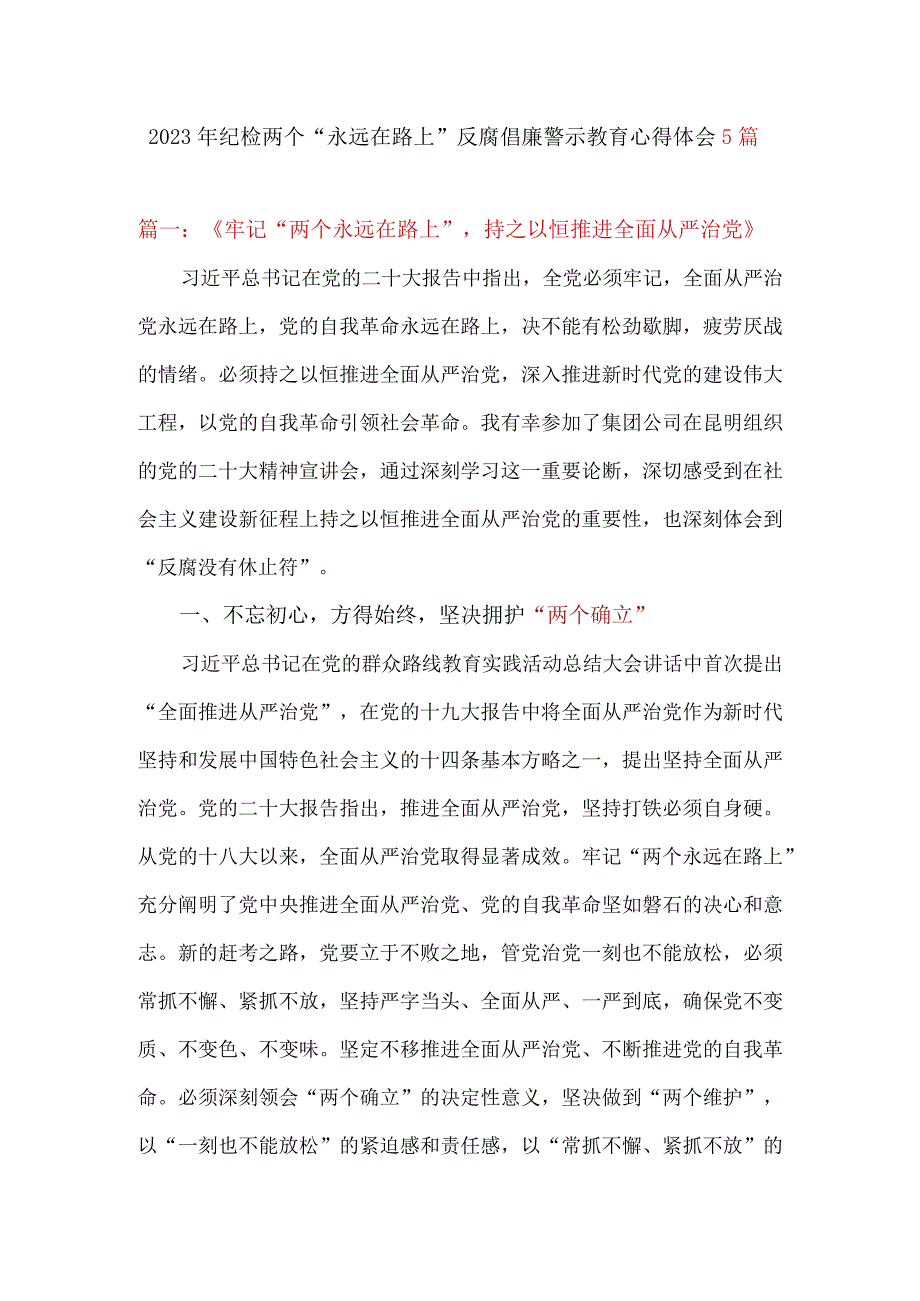 2023年纪检两个“永远在路上”反腐倡廉警示教育心得体会5篇

篇一：《牢记“两个永远在路上”，持之以恒推进全面从严治党》

习近平总书记在党的二十大报告中指出，全党必须牢记，全面从严治党永远在路上，党的自我革命永远在路上，决不能有松劲歇脚，疲劳厌战的情绪。必须持之以恒推进全面从严治党，深入推进新时代党的建设伟大工程，以党的自我革命引领社会革命。我有幸参加了集团公司在昆明组织的党的二十大精神宣讲会，通过深刻学习这一重要论断，深切感受到在社会主义建设新征程上持之以恒推进全面从严治党的重要性，也深刻体会到“反腐没有休止符”。

一、不忘初心，方得始终，坚决拥护“两个确立”

习近平总书记在党的群众路线教育实践活动总结大会讲话中首次提出“全面推进从严治党”，在党的十九大报告中将全面从严治党作为新时代坚持和发展中国特色社会主义的十四条基本方略之一，提出坚持全面从严治党。党的二十大报告指出，推进全面从严治党，坚持打铁必须自身硬。从党的十八大以来，全面从严治党取得显著成效。牢记“两个永远在路上”充分阐明了党中央推进全面从严治党、党的自我革命坚如磐石的决心和意志。新的赶考之路，党要立于不败之地，管党治党一刻也不能放松，必须常抓不懈、紧抓不放，坚持严字当头、全面从严、一严到底，确保党不变质、不变色、不变味。坚定不移推进全面从严治党、不断推进党的自我革命。必须深刻领会“两个确立”的决定性意义，坚决做到“两个维护”，以“一刻也不能放松”的紧迫感和责任感，以“常抓不懈、紧抓不放”的